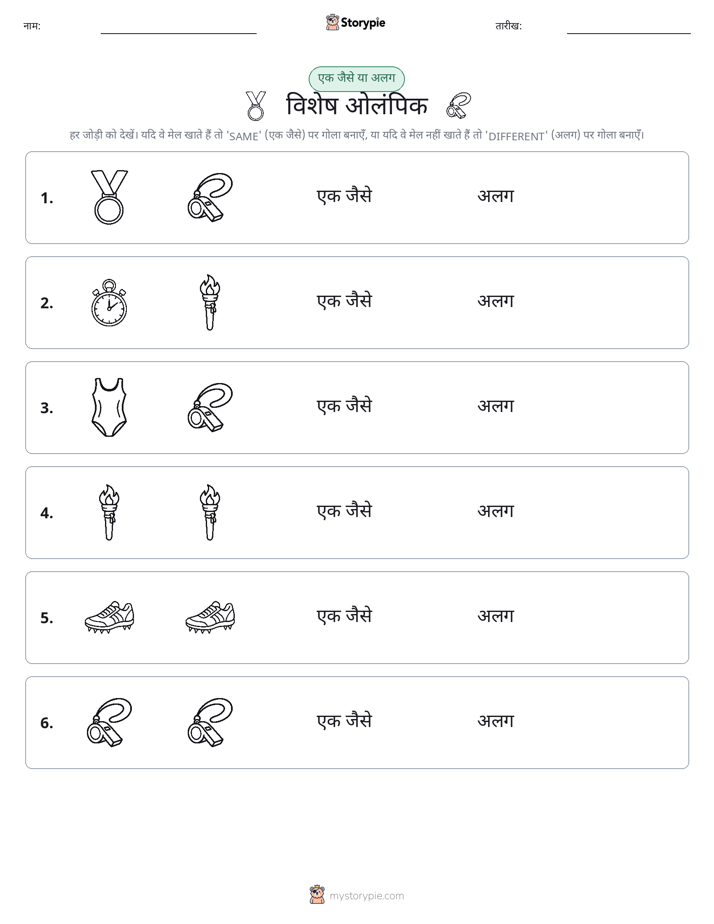 नाम: ____ Storypie तारीख: ____

एक जैसे या अलग

विशेष ओलंपिक

हर जोड़ी को देखें। यदि वे मेल खाते हैं तो 'SAME' (एक जैसे) पर गोला बनाएँ, या यदि वे मेल नहीं खाते हैं तो 'DIFFERENT' (अलग) पर गोला बनाएँ।

1. एक जैसे अलग

2. एक जैसे अलग

3. एक जैसे अलग

4. एक जैसे अलग

5. एक जैसे अलग

6. एक जैसे अलग

mystorypie.com